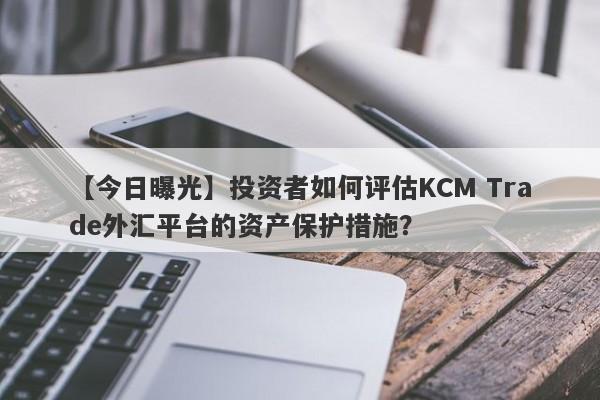 【今日曝光】投资者如何评估KCM Trade外汇平台的资产保护措施?